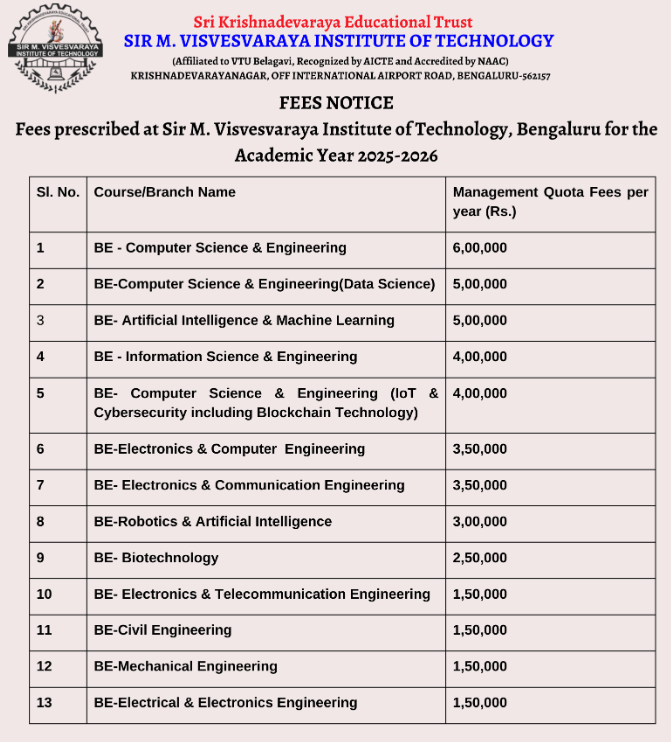 SIR M. VISVESVARAYA INSTITUTE OF TECHNOLOGY

Sri Krishnadevaraya Educational Trust
SIR M. VISVESVARAYA INSTITUTE OF TECHNOLOGY
(Affiliated to VTU Belagavi, Recognized by AICTE and Accredited by NAAC)
KRISHNADEVARAYANAGAR, OFF INTERNATIONAL AIRPORT ROAD, BENGALURU-562157

FEES NOTICE
Fees prescribed at Sir M. Visvesvaraya Institute of Technology, Bengaluru for the Academic Year 2025-2026

| Sl. No. | Course/Branch Name | Management Quota Fees per year (Rs.) |
|---|---|---|
| 1 | BE - Computer Science & Engineering | 6,00,000 |
| 2 | BE-Computer Science & Engineering(Data Science) | 5,00,000 |
| 3 | BE- Artificial Intelligence & Machine Learning | 5,00,000 |
| 4 | BE - Information Science & Engineering | 4,00,000 |
| 5 | BE- Computer Science & Engineering (IoT & Cybersecurity including Blockchain Technology) | 4,00,000 |
| 6 | BE-Electronics & Computer Engineering | 3,50,000 |
| 7 | BE- Electronics & Communication Engineering | 3,50,000 |
| 8 | BE-Robotics & Artificial Intelligence | 3,00,000 |
| 9 | BE- Biotechnology | 2,50,000 |
| 10 | BE- Electronics & Telecommunication Engineering | 1,50,000 |
| 11 | BE-Civil Engineering | 1,50,000 |
| 12 | BE-Mechanical Engineering | 1,50,000 |
| 13 | BE-Electrical & Electronics Engineering | 1,50,000 |